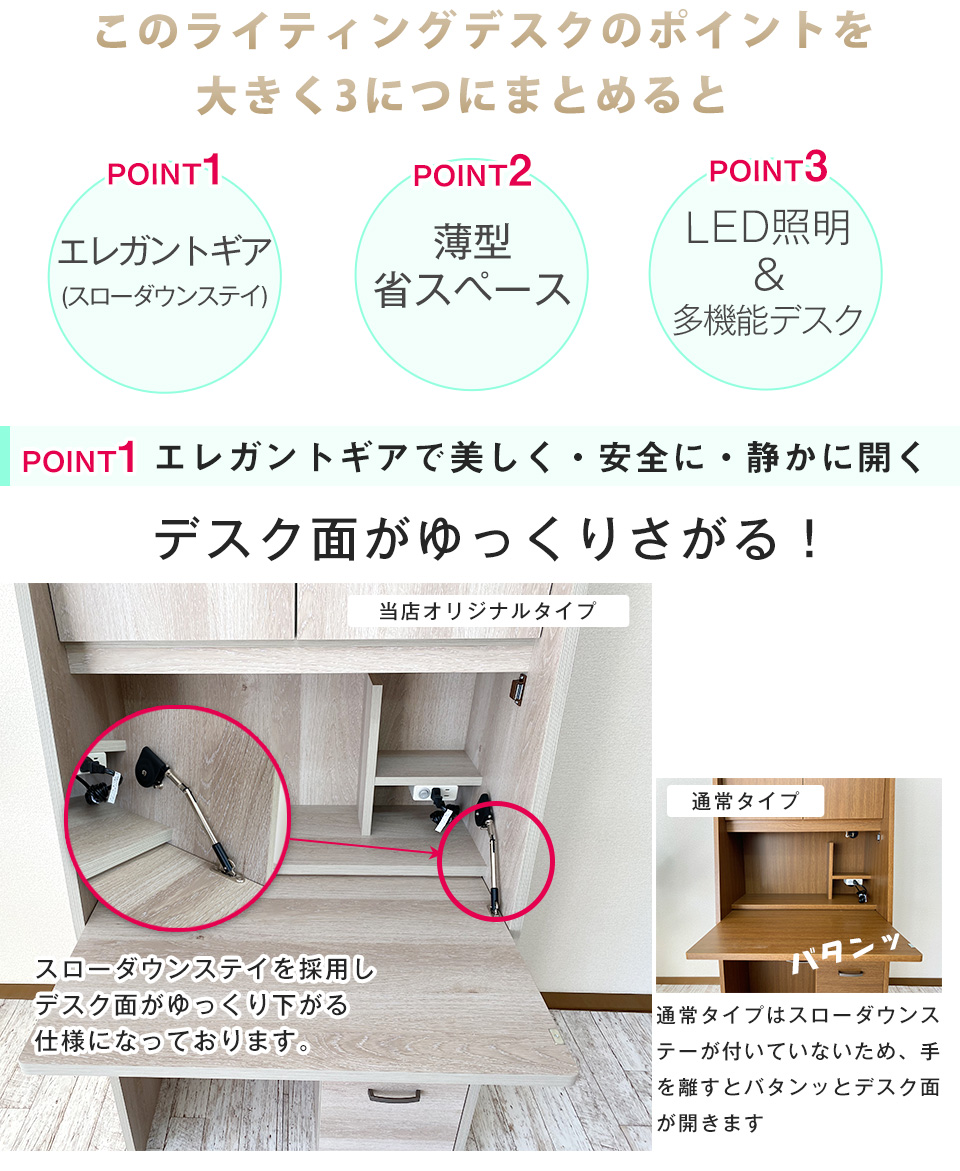 このライティングデスクのポイントを
大きく3につにまとめると

POINT1
エレガントギア
(スローダウンステイ)

POINT2
薄型
省スペース

POINT3
LED照明
&
多機能デスク

POINT1 エレガントギアで美しく・安全に・静かに開く

デスク面がゆっくりさがる!

当店オリジナルタイプ

スローダウンステイを採用し
デスク面がゆっくり下がる
仕様になっております。

通常タイプ

バタンッ

通常タイプはスローダウンステーが付いていないため、手を離すとバタンッとデスク面が開きます